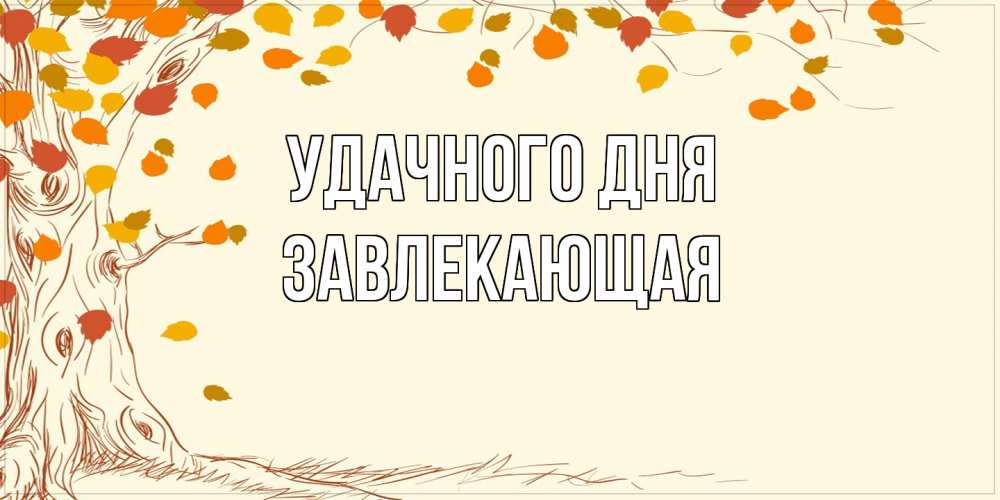 УДАЧНОГО ДНЯ
ЗАВЛЕКАЮЩАЯ